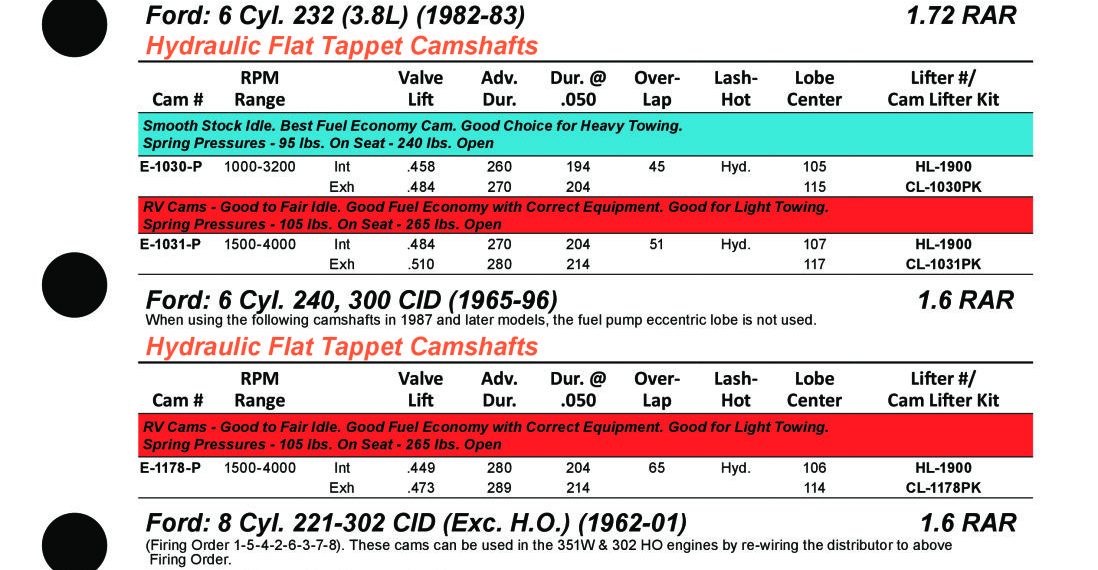 Ford: 6 Cyl. 232 (3.8L) (1982-83) 1.72 RAR

Hydraulic Flat Tappet Camshafts

| Cam # | RPM Range | | Valve Lift | Adv. Dur. | Dur. @ .050 | Over-Lap | Lash-Hot | Lobe Center | Lifter #/ Cam Lifter Kit |
|---|---|---|---|---|---|---|---|---|---|
| Smooth Stock Idle. Best Fuel Economy Cam. Good Choice for Heavy Towing. Spring Pressures - 95 lbs. On Seat - 240 lbs. Open | | | | | | | | | |
| E-1030-P | 1000-3200 | Int | .458 | 260 | 194 | 45 | Hyd. | 105 | HL-1900 |
| | | Exh | .484 | 270 | 204 | | | 115 | CL-1030PK |
| RV Cams - Good to Fair Idle. Good Fuel Economy with Correct Equipment. Good for Light Towing. Spring Pressures - 105 lbs. On Seat - 265 lbs. Open | | | | | | | | | |
| E-1031-P | 1500-4000 | Int | .484 | 270 | 204 | 51 | Hyd. | 107 | HL-1900 |
| | | Exh | .510 | 280 | 214 | | | 117 | CL-1031PK |

Ford: 6 Cyl. 240, 300 CID (1965-96) 1.6 RAR

When using the following camshafts in 1987 and later models, the fuel pump eccentric lobe is not used.

Hydraulic Flat Tappet Camshafts

| Cam # | RPM Range | | Valve Lift | Adv. Dur. | Dur. @ .050 | Over-Lap | Lash-Hot | Lobe Center | Lifter #/ Cam Lifter Kit |
|---|---|---|---|---|---|---|---|---|---|
| RV Cams - Good to Fair Idle. Good Fuel Economy with Correct Equipment. Good for Light Towing. Spring Pressures - 105 lbs. On Seat - 265 lbs. Open | | | | | | | | | |
| E-1178-P | 1500-4000 | Int | .449 | 280 | 204 | 65 | Hyd. | 106 | HL-1900 |
| | | Exh | .473 | 289 | 214 | | | 114 | CL-1178PK |

Ford: 8 Cyl. 221-302 CID (Exc. H.O.) (1962-01) 1.6 RAR

(Firing Order 1-5-4-2-6-3-7-8). These cams can be used in the 351W & 302 HO engines by re-wiring the distributor to above Firing Order.